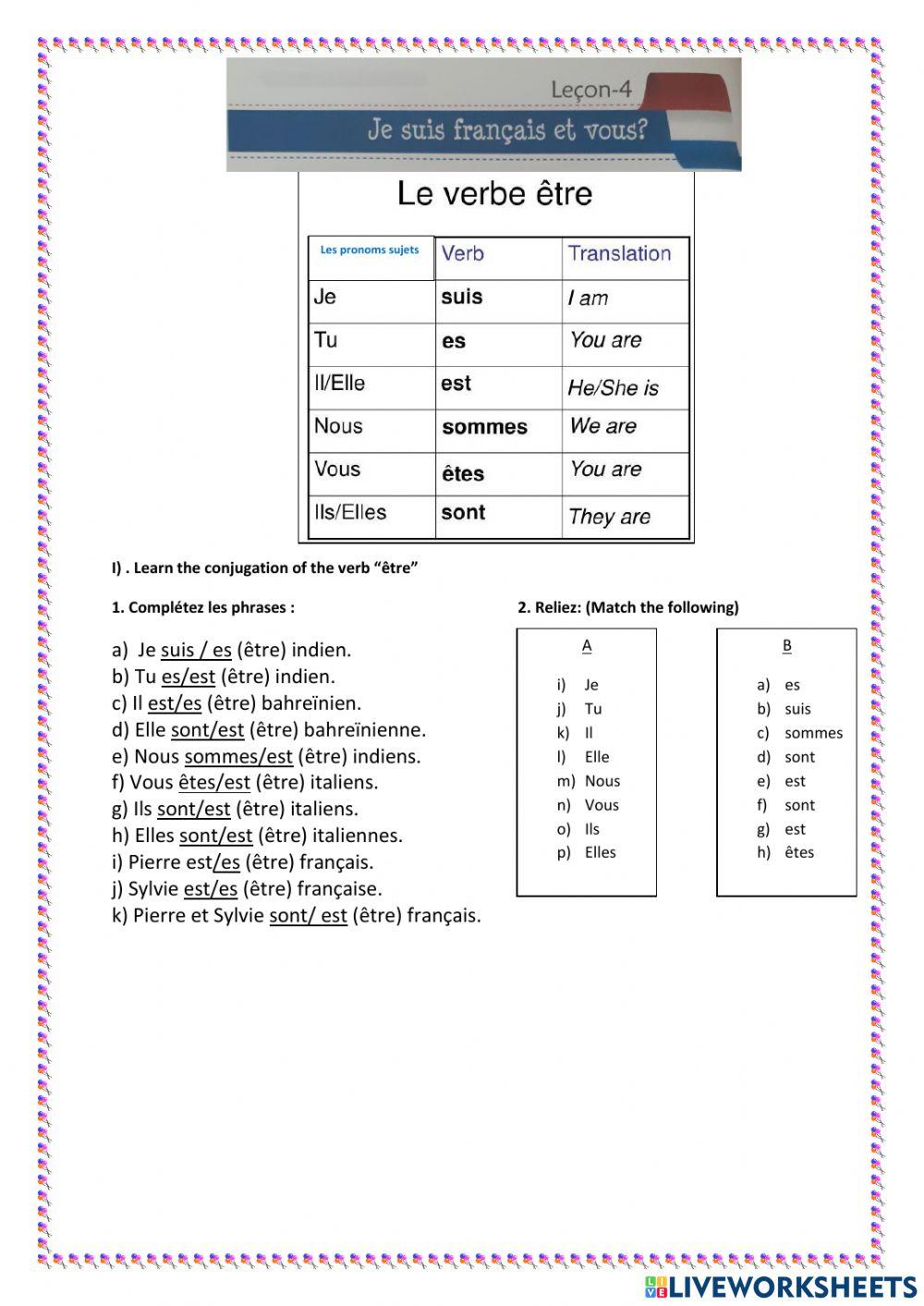 Leçon-4

Je suis français et vous?

Le verbe être

| Les pronoms sujets | Verb | Translation |
|---|---|---|
| Je | suis | I am |
| Tu | es | You are |
| Il/Elle | est | He/She is |
| Nous | sommes | We are |
| Vous | êtes | You are |
| Ils/Elles | sont | They are |

I) . Learn the conjugation of the verb "être"

1. Complétez les phrases :

a) Je suis / es (être) indien.
b) Tu es/est (être) indien.
c) Il est/es (être) bahreïnien.
d) Elle sont/est (être) bahreïnienne.
e) Nous sommes/est (être) indiens.
f) Vous êtes/est (être) italiens.
g) Ils sont/est (être) italiens.
h) Elles sont/est (être) italiennes.
i) Pierre est/es (être) français.
j) Sylvie est/es (être) française.
k) Pierre et Sylvie sont/ est (être) français.

2. Reliez: (Match the following)

A

i) Je
j) Tu
k) Il
l) Elle
m) Nous
n) Vous
o) Ils
p) Elles

B

a) es
b) suis
c) sommes
d) sont
e) est
f) sont
g) est
h) êtes

LIVEWORKSHEETS